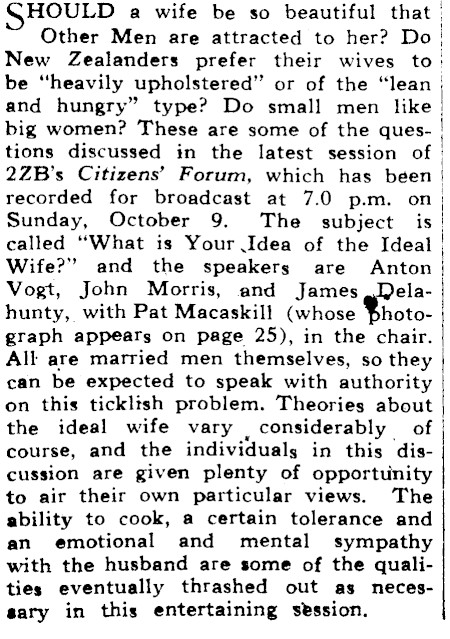 SHOULD a wife be so beautiful that Other Men are attracted to her? Do New Zealanders prefer their wives to be "heavily upholstered" or of the "lean and hungry" type? Do small men like big women? These are some of the questions discussed in the latest session of 2ZB's Citizens' Forum, which has been recorded for broadcast at 7.0 p.m. on Sunday, October 9. The subject is called "What is Your Idea of the Ideal Wife?" and the speakers are Anton Vogt, John Morris, and James Delahunty, with Pat Macaskill (whose photograph appears on page 25), in the chair. All are married men themselves, so they can be expected to speak with authority on this ticklish problem. Theories about the ideal wife vary considerably of course, and the individuals in this discussion are given plenty of opportunity to air their own particular views. The ability to cook, a certain tolerance and an emotional and mental sympathy with the husband are some of the qualities eventually thrashed out as necessary in this entertaining session.